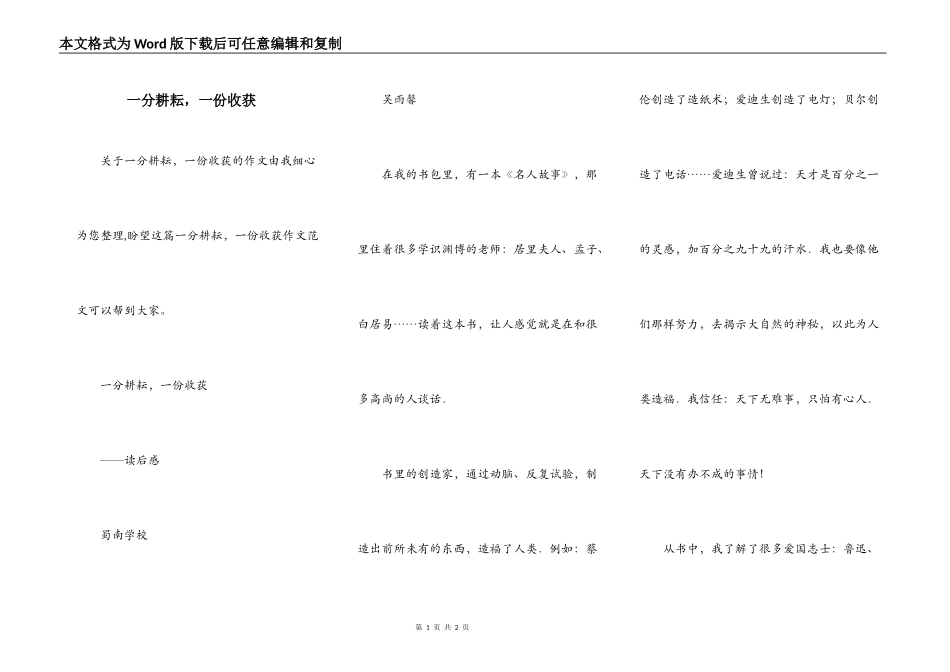 本文格式为Word版下载后可任意编辑和复制

一分耕耘，一份收获

关于一分耕耘，一份收获的作文由我细心为您整理,盼望这篇一分耕耘，一份收获作文范文可以帮到大家。

一分耕耘，一份收获

——读后感

蜀南学校

吴雨馨

在我的书包里，有一本《名人故事》，那里住着很多学识渊博的老师：居里夫人、孟子、白居易……读着这本书，让人感觉就是在和很多高尚的人谈话.

书里的创造家，通过动脑、反复试验，制造出前所未有的东西，造福了人类. 例如：蔡伦创造了造纸术；爱迪生创造了电灯；贝尔创造了电话……爱迪生曾说过：天才是百分之一的灵感，加百分之九十九的汗水. 我也要像他们那样努力，去揭示大自然的神秘，以此为人类造福. 我信任：天下无难事，只怕有心人. 天下没有办不成的事情!

从书中，我了解了很多爱国志士：鲁迅、

第 1 页 共 2 页